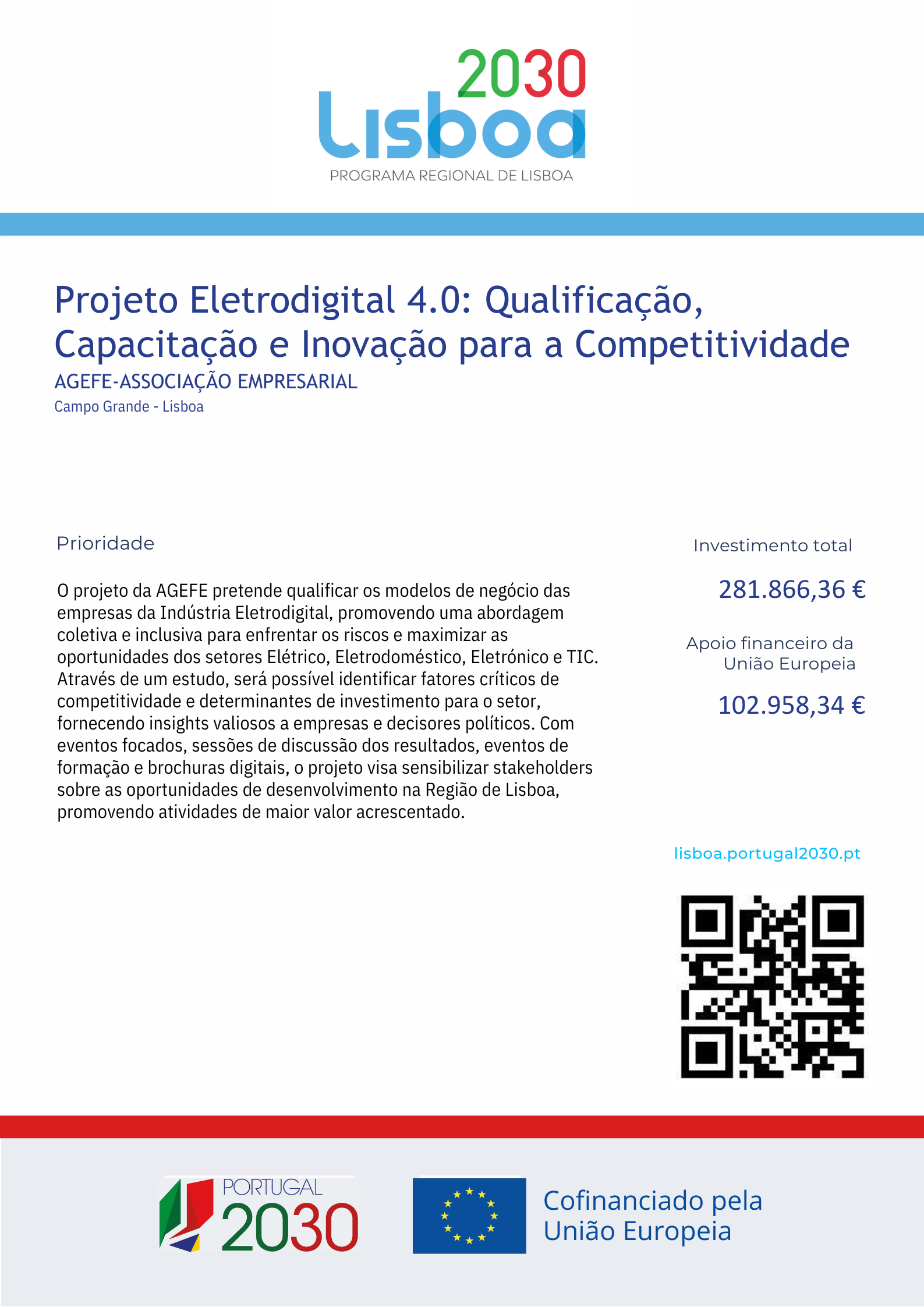 2030
Lisboa
PROGRAMA REGIONAL DE LISBOA

Projeto Eletrodigital 4.0: Qualificação, Capacitação e Inovação para a Competitividade
AGEFE-ASSOCIAÇÃO EMPRESARIAL
Campo Grande - Lisboa

Prioridade

O projeto da AGEFE pretende qualificar os modelos de negócio das empresas da Indústria Eletrodigital, promovendo uma abordagem coletiva e inclusiva para enfrentar os riscos e maximizar as oportunidades dos setores Elétrico, Eletrodoméstico, Eletrónico e TIC. Através de um estudo, será possível identificar fatores críticos de competitividade e determinantes de investimento para o setor, fornecendo insights valiosos a empresas e decisores políticos. Com eventos focados, sessões de discussão dos resultados, eventos de formação e brochuras digitais, o projeto visa sensibilizar stakeholders sobre as oportunidades de desenvolvimento na Região de Lisboa, promovendo atividades de maior valor acrescentado.

Investimento total
281.866,36 €
Apoio financeiro da União Europeia
102.958,34 €

lisboa.portugal2030.pt

PORTUGAL
2030

Cofinanciado pela
União Europeia